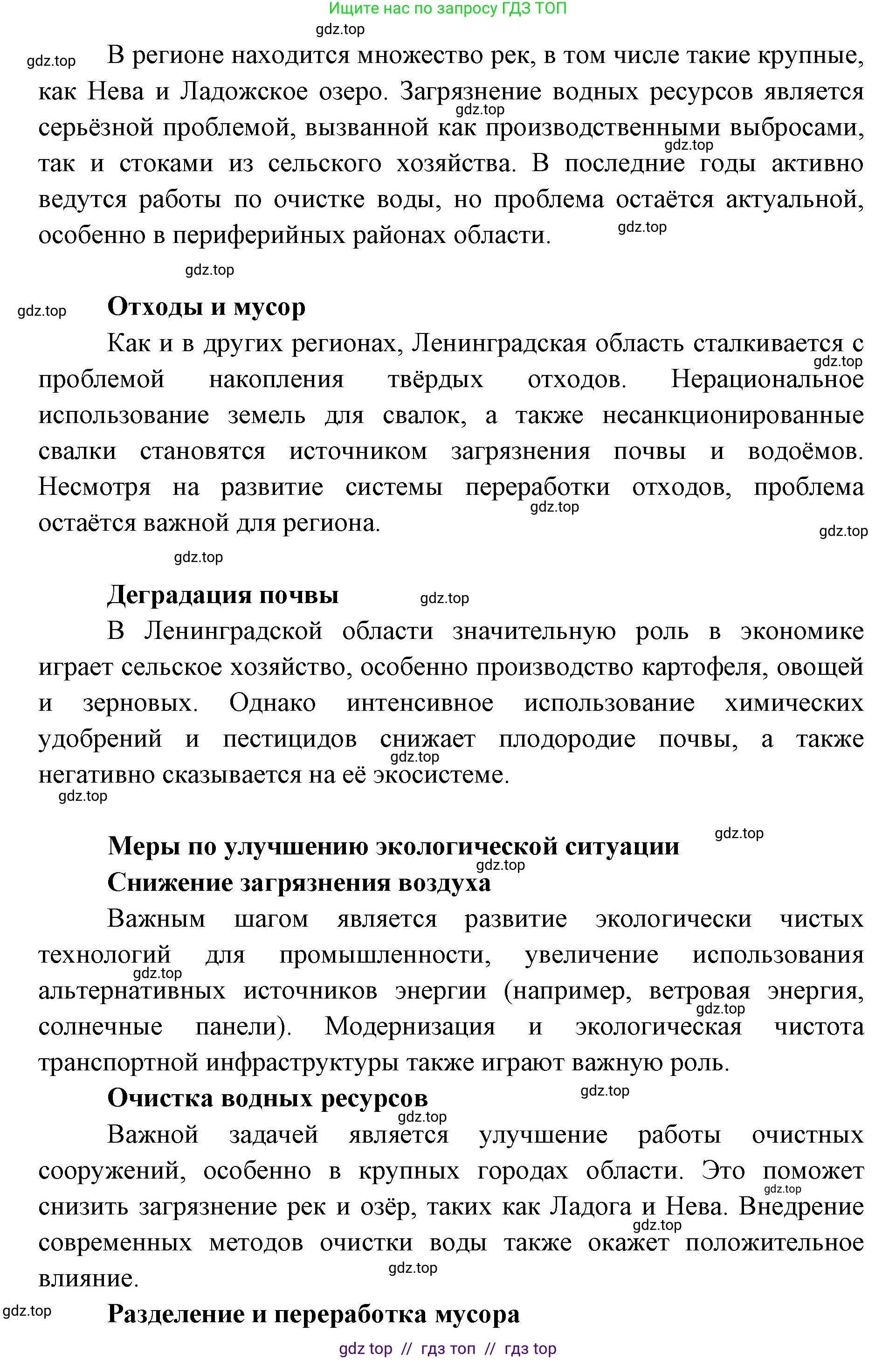 Ищите нас по запросу ГДЗ ТОП

В регионе находится множество рек, в том числе такие крупные, как Нева и Ладожское озеро. Загрязнение водных ресурсов является серьёзной проблемой, вызванной как производственными выбросами, так и стоками из сельского хозяйства. В последние годы активно ведутся работы по очистке воды, но проблема остаётся актуальной, особенно в периферийных районах области.

Отходы и мусор

Как и в других регионах, Ленинградская область сталкивается с проблемой накопления твёрдых отходов. Нерациональное использование земель для свалок, а также несанкционированные свалки становятся источником загрязнения почвы и водоёмов. Несмотря на развитие системы переработки отходов, проблема остаётся важной для региона.

Деградация почвы

В Ленинградской области значительную роль в экономике играет сельское хозяйство, особенно производство картофеля, овощей и зерновых. Однако интенсивное использование химических удобрений и пестицидов снижает плодородие почвы, а также негативно сказывается на её экосистеме.

Меры по улучшению экологической ситуации

Снижение загрязнения воздуха

Важным шагом является развитие экологически чистых технологий для промышленности, увеличение использования альтернативных источников энергии (например, ветровая энергия, солнечные панели). Модернизация и экологическая чистота транспортной инфраструктуры также играют важную роль.

Очистка водных ресурсов

Важной задачей является улучшение работы очистных сооружений, особенно в крупных городах области. Это поможет снизить загрязнение рек и озёр, таких как Ладога и Нева. Внедрение современных методов очистки воды также окажет положительное влияние.

Разделение и переработка мусора

gdz top // гдз топ // гдз top

gdz.top